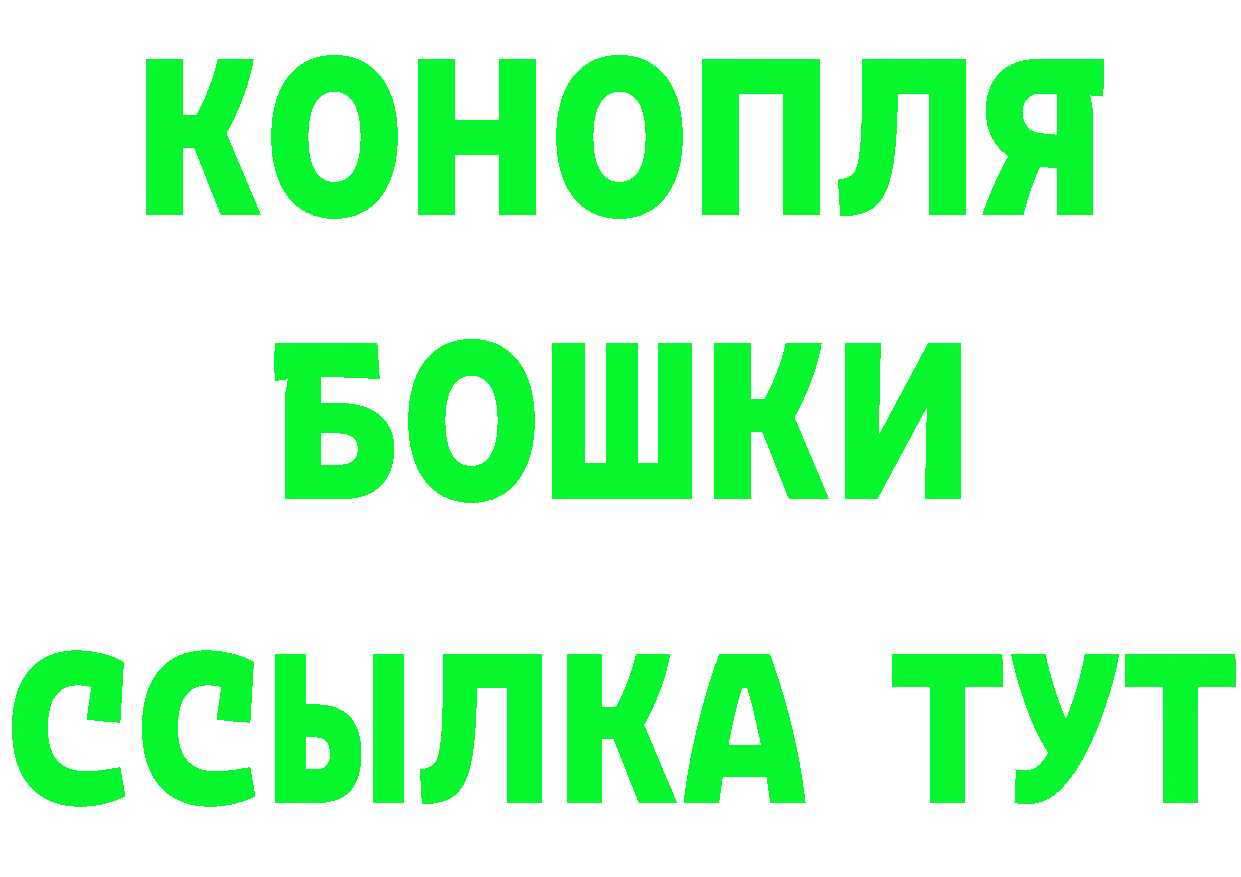 КОНОПЛЯ
БОШКИ
ССЫЛКА ТУТ